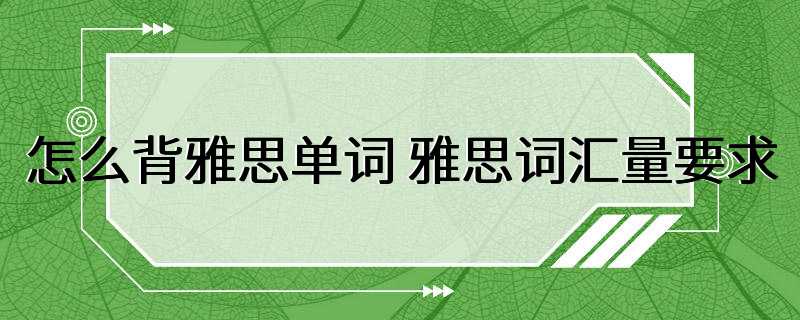 怎么背雅思单词 雅思词汇量要求